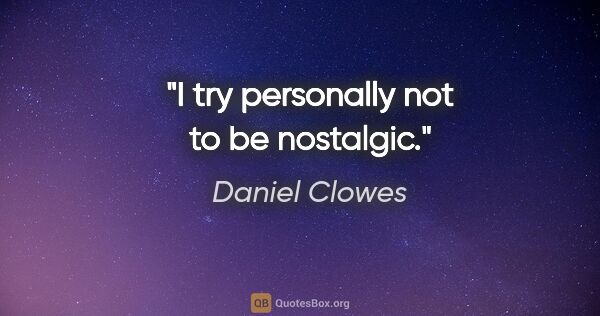 "I try personally not to be nostalgic."

Daniel Clowes

QB QuotesBox.org